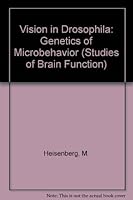 Vision in Drosophila: Genetics of Microbehavior (Studies of Brain Function)

Heisenberg, M

Note: This is not the actual book cover